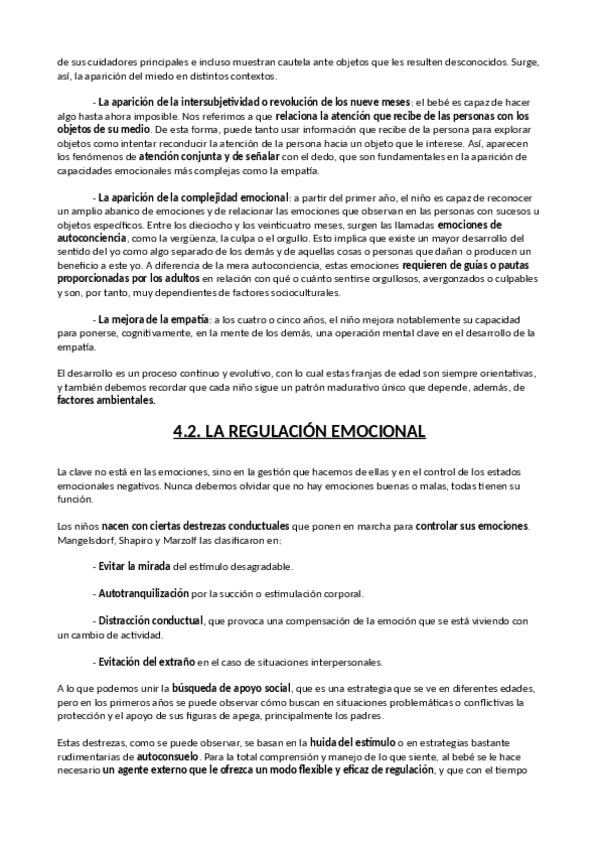 de sus cuidadores principales e incluso muestran cautela ante objetos que les resulten desconocidos. Surge, así, la aparición del miedo en distintos contextos.

- La aparición de la intersubjetividad o revolución de los nueve meses: el bebé es capaz de hacer algo hasta ahora imposible. Nos referimos a que relaciona la atención que recibe de las personas con los objetos de su medio. De esta forma, puede tanto usar información que recibe de la persona para explorar objetos como intentar reconducir la atención de la persona hacia un objeto que le interese. Así, aparecen los fenómenos de atención conjunta y de señalar con el dedo, que son fundamentales en la aparición de capacidades emocionales más complejas como la empatía.

- La aparición de la complejidad emocional: a partir del primer año, el niño es capaz de reconocer un amplio abanico de emociones y de relacionar las emociones que observan en las personas con sucesos u objetos específicos. Entre los dieciocho y los veinticuatro meses, surgen las llamadas emociones de autoconciencia, como la vergüenza, la culpa o el orgullo. Esto implica que existe un mayor desarrollo del sentido del yo como algo separado de los demás y de aquellas cosas o personas que dañan o producen un beneficio a este yo. A diferencia de la mera autoconciencia, estas emociones requieren de guías o pautas proporcionadas por los adultos en relación con qué o cuánto sentirse orgullosos, avergonzados o culpables y son, por tanto, muy dependientes de factores socioculturales.

- La mejora de la empatía: a los cuatro o cinco años, el niño mejora notablemente su capacidad para ponerse, cognitivamente, en la mente de los demás, una operación mental clave en el desarrollo de la empatía.

El desarrollo es un proceso continuo y evolutivo, con lo cual estas franjas de edad son siempre orientativas, y también debemos recordar que cada niño sigue un patrón madurativo único que depende, además, de factores ambientales.

4.2. LA REGULACIÓN EMOCIONAL

La clave no está en las emociones, sino en la gestión que hacemos de ellas y en el control de los estados emocionales negativos. Nunca debemos olvidar que no hay emociones buenas o malas, todas tienen su función.

Los niños nacen con ciertas destrezas conductuales que ponen en marcha para controlar sus emociones. Mangelsdorf, Shapiro y Marzolf las clasificaron en:

- Evitar la mirada del estímulo desagradable.

- Autotranquilización por la succión o estimulación corporal.

- Distracción conductual, que provoca una compensación de la emoción que se está viviendo con un cambio de actividad.

- Evitación del extraño en el caso de situaciones interpersonales.

A lo que podemos unir la búsqueda de apoyo social, que es una estrategia que se ve en diferentes edades, pero en los primeros años se puede observar cómo buscan en situaciones problemáticas o conflictivas la protección y el apoyo de sus figuras de apega, principalmente los padres.

Estas destrezas, como se puede observar, se basan en la huida del estímulo o en estrategias bastante rudimentarias de autoconsuelo. Para la total comprensión y manejo de lo que siente, al bebé se le hace necesario un agente externo que le ofrezca un modo flexible y eficaz de regulación, y que con el tiempo